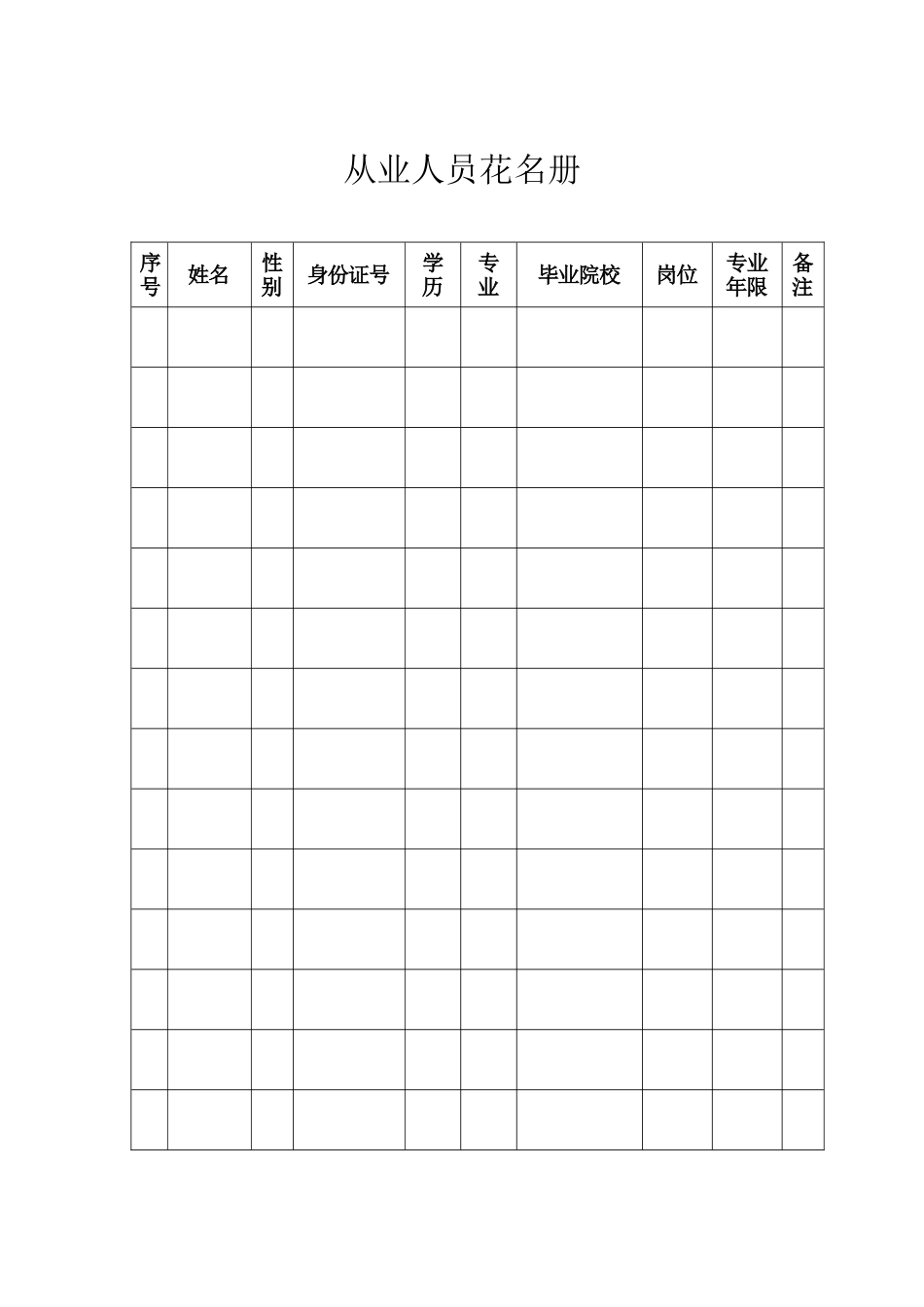 从业人员花名册

| 序号 | 姓名 | 性别 | 身份证号 | 学历 | 专业 | 毕业院校 | 岗位 | 专业年限 | 备注 |
|---|---|---|---|---|---|---|---|---|---|
| | | | | | | | | | |
| | | | | | | | | | |
| | | | | | | | | | |
| | | | | | | | | | |
| | | | | | | | | | |
| | | | | | | | | | |
| | | | | | | | | | |
| | | | | | | | | | |
| | | | | | | | | | |
| | | | | | | | | | |
| | | | | | | | | | |
| | | | | | | | | | |
| | | | | | | | | | |
| | | | | | | | | | |